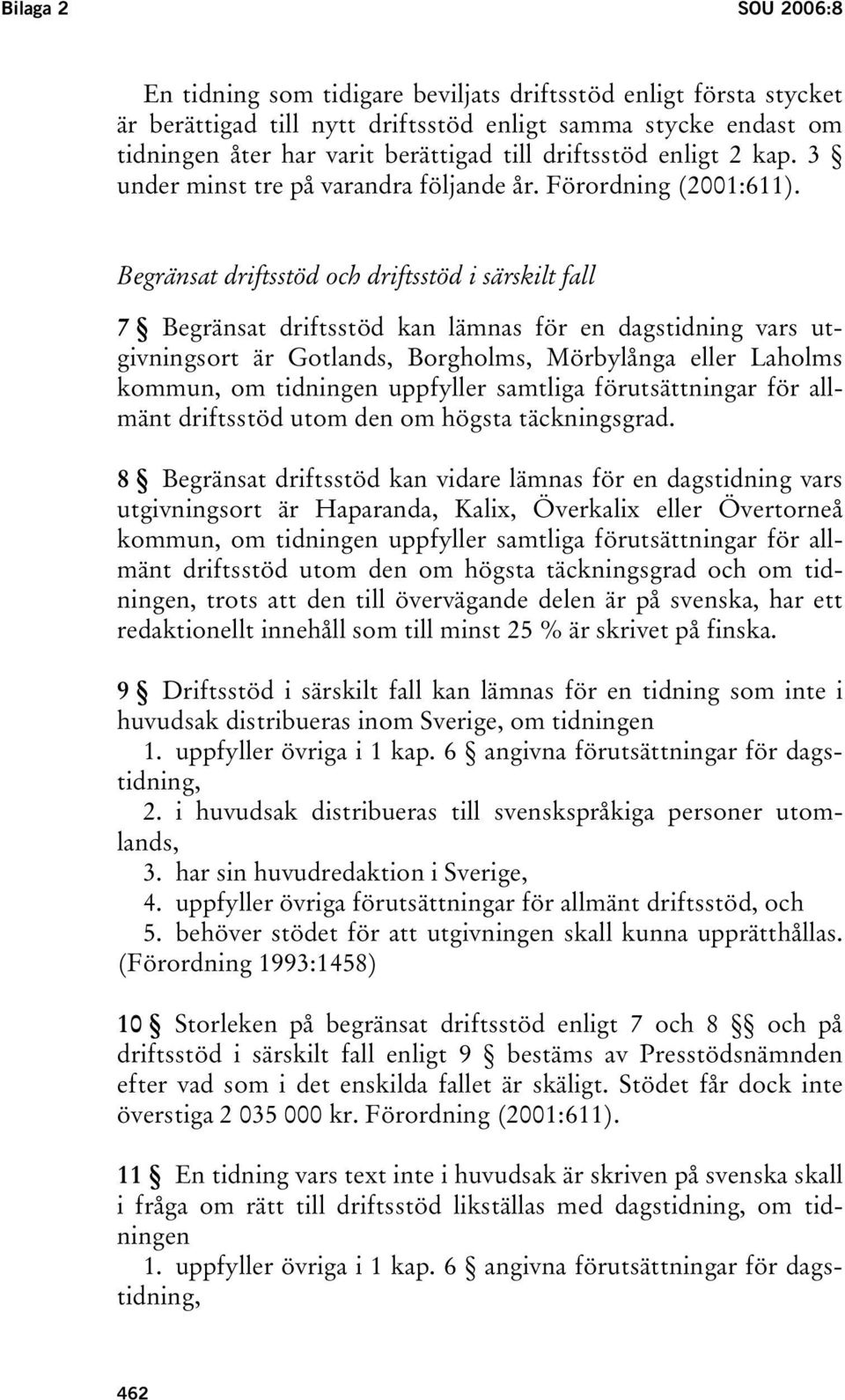 Bilaga 2 SOU 2006:8

En tidning som tidigare beviljats driftsstöd enligt första stycket är berättigad till nytt driftsstöd enligt samma stycke endast om tidningen åter har varit berättigad till driftsstöd enligt 2 kap. 3 § under minst tre på varandra följande år. Förordning (2001:611).

Begränsat driftsstöd och driftsstöd i särskilt fall

7 § Begränsat driftsstöd kan lämnas för en dagstidning vars utgivningsort är Gotlands, Borgholms, Mörbylånga eller Laholms kommun, om tidningen uppfyller samtliga förutsättningar för allmänt driftsstöd utom den om högsta täckningsgrad.

8 § Begränsat driftsstöd kan vidare lämnas för en dagstidning vars utgivningsort är Haparanda, Kalix, Överkalix eller Övertorneå kommun, om tidningen uppfyller samtliga förutsättningar för allmänt driftsstöd utom den om högsta täckningsgrad och om tidningen, trots att den till övervägande delen är på svenska, har ett redaktionellt innehåll som till minst 25 % är skrivet på finska.

9 § Driftsstöd i särskilt fall kan lämnas för en tidning som inte i huvudsak distribueras inom Sverige, om tidningen
1. uppfyller övriga i 1 kap. 6 § angivna förutsättningar för dagstidning,
2. i huvudsak distribueras till svenskspråkiga personer utomlands,
3. har sin huvudredaktion i Sverige,
4. uppfyller övriga förutsättningar för allmänt driftsstöd, och
5. behöver stödet för att utgivningen skall kunna upprätthållas. (Förordning 1993:1458)

10 § Storleken på begränsat driftsstöd enligt 7 och 8 §§ och på driftsstöd i särskilt fall enligt 9 § bestäms av Presstödsnämnden efter vad som i det enskilda fallet är skäligt. Stödet får dock inte överstiga 2 035 000 kr. Förordning (2001:611).

11 § En tidning vars text inte i huvudsak är skriven på svenska skall i fråga om rätt till driftsstöd likställas med dagstidning, om tidningen
1. uppfyller övriga i 1 kap. 6 § angivna förutsättningar för dagstidning,

462